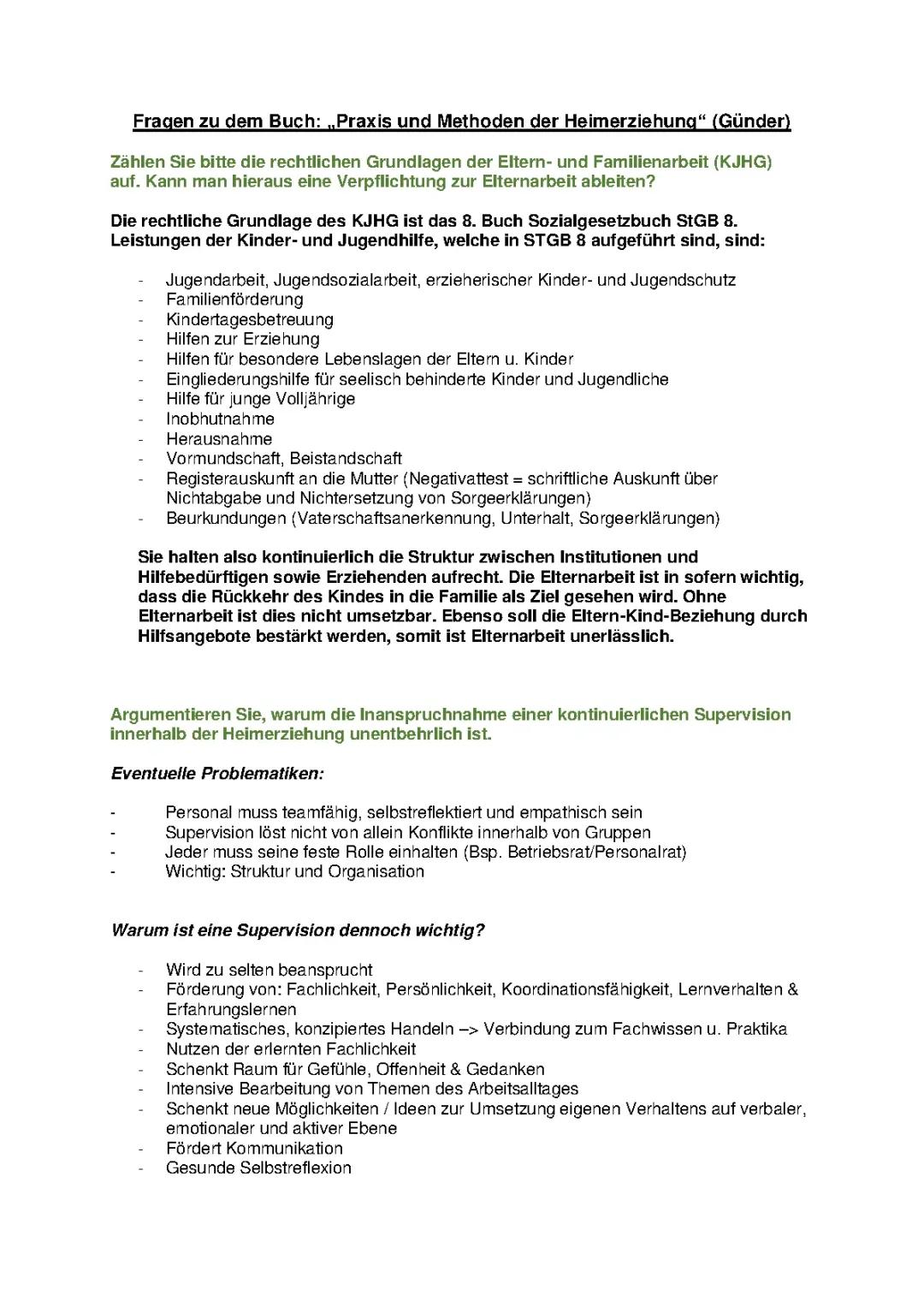 Fragen zu dem Buch: „Praxis und Methoden der Heimerziehung“ (Günder)

Zählen Sie bitte die rechtlichen Grundlagen der Eltern- und Familienarbeit (KJHG) auf. Kann man hieraus eine Verpflichtung zur Elternarbeit ableiten?

Die rechtliche Grundlage des KJHG ist das 8. Buch Sozialgesetzbuch StGB 8. Leistungen der Kinder- und Jugendhilfe, welche in STGB 8 aufgeführt sind, sind:

- Jugendarbeit, Jugendsozialarbeit, erzieherischer Kinder- und Jugendschutz
- Familienförderung
- Kindertagesbetreuung
- Hilfen zur Erziehung
- Hilfen für besondere Lebenslagen der Eltern u. Kinder
- Eingliederungshilfe für seelisch behinderte Kinder und Jugendliche
- Hilfe für junge Volljährige
- Inobhutnahme
- Herausnahme
- Vormundschaft, Beistandschaft
- Registerauskunft an die Mutter (Negativattest = schriftliche Auskunft über Nichtabgabe und Nichtersetzung von Sorgeerklärungen)
- Beurkundungen (Vaterschaftsanerkennung, Unterhalt, Sorgeerklärungen)

Sie halten also kontinuierlich die Struktur zwischen Institutionen und Hilfebedürftigen sowie Erziehenden aufrecht. Die Elternarbeit ist in sofern wichtig, dass die Rückkehr des Kindes in die Familie als Ziel gesehen wird. Ohne Elternarbeit ist dies nicht umsetzbar. Ebenso soll die Eltern-Kind-Beziehung durch Hilfsangebote bestärkt werden, somit ist Elternarbeit unerlässlich.

Argumentieren Sie, warum die Inanspruchnahme einer kontinuierlichen Supervision innerhalb der Heimerziehung unentbehrlich ist.

Eventuelle Problematiken:

- Personal muss teamfähig, selbstreflektiert und empathisch sein
- Supervision löst nicht von allein Konflikte innerhalb von Gruppen
- Jeder muss seine feste Rolle einhalten (Bsp. Betriebsrat/Personalrat)
- Wichtig: Struktur und Organisation

Warum ist eine Supervision dennoch wichtig?

- Wird zu selten beansprucht
- Förderung von: Fachlichkeit, Persönlichkeit, Koordinationsfähigkeit, Lernverhalten & Erfahrungslernen
- Systematisches, konzipiertes Handeln –> Verbindung zum Fachwissen u. Praktika
- Nutzen der erlernten Fachlichkeit
- Schenkt Raum für Gefühle, Offenheit & Gedanken
- Intensive Bearbeitung von Themen des Arbeitsalltages
- Schenkt neue Möglichkeiten / Ideen zur Umsetzung eigenen Verhaltens auf verbaler, emotionaler und aktiver Ebene
- Fördert Kommunikation
- Gesunde Selbstreflexion